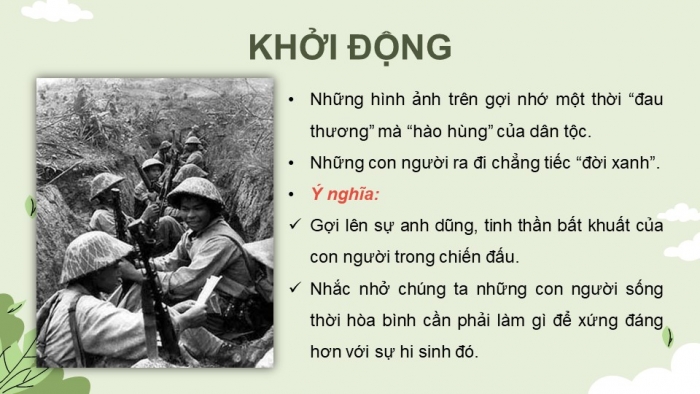 KHỞI ĐỘNG

• Những hình ảnh trên gợi nhớ một thời “đau thương” mà “hào hùng” của dân tộc.

• Những con người ra đi chẳng tiếc “đời xanh”.

• Ý nghĩa:

✓ Gợi lên sự anh dũng, tinh thần bất khuất của con người trong chiến đấu.

✓ Nhắc nhở chúng ta những con người sống thời hòa bình cần phải làm gì để xứng đáng hơn với sự hi sinh đó.